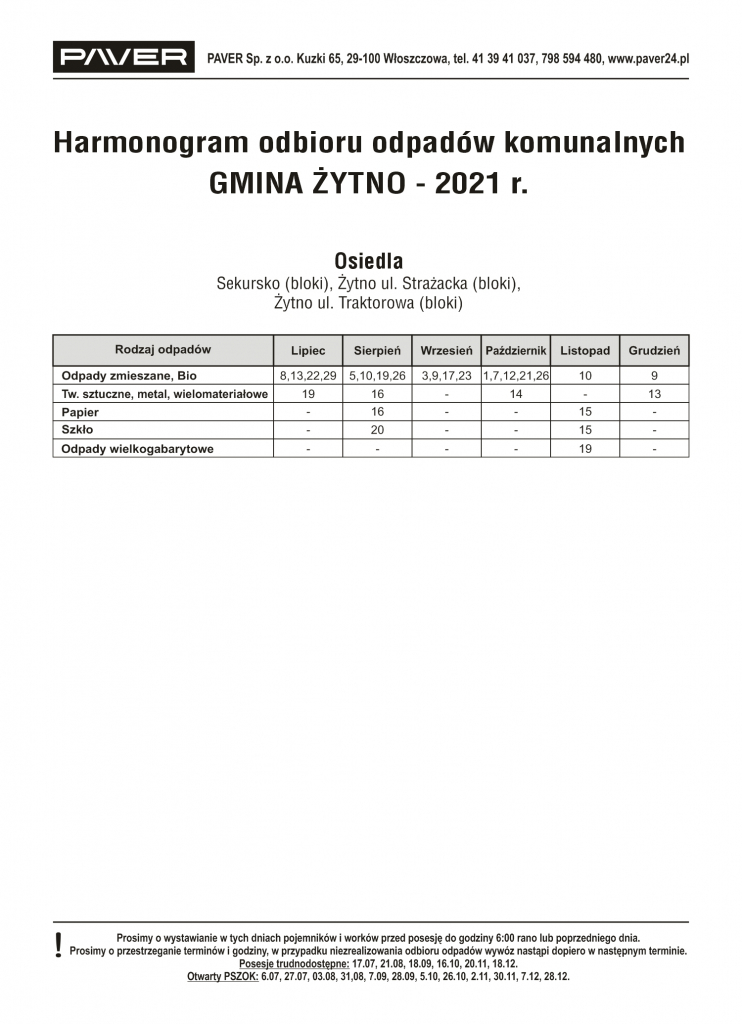 PAVER

PAVER Sp. z o.o. Kuzki 65, 29-100 Włoszczowa, tel. 41 39 41 037, 798 594 480, www.paver24.pl

Harmonogram odbioru odpadów komunalnych
GMINA ŻYTNO - 2021 r.

Osiedla
Sekursko (bloki), Żytno ul. Strażacka (bloki), Żytno ul. Traktorowa (bloki)

| Rodzaj odpadów | Lipiec | Sierpień | Wrzesień | Październik | Listopad | Grudzień |
|---|---|---|---|---|---|---|
| Odpady zmieszane, Bio | 8,13,22,29 | 5,10,19,26 | 3,9,17,23 | 1,7,12,21,26 | 10 | 9 |
| Tw. sztuczne, metal, wielomateriałowe | 19 | 16 | - | 14 | - | 13 |
| Papier | - | 16 | - | - | 15 | - |
| Szkło | - | 20 | - | - | 15 | - |
| Odpady wielkogabarytowe | - | - | - | - | 19 | - |

!
Prosimy o wystawianie w tych dniach pojemników i worków przed posesję do godziny 6:00 rano lub poprzedniego dnia.
Prosimy o przestrzeganie terminów i godziny, w przypadku niezrealizowania odbioru odpadów wywóz nastąpi dopiero w następnym terminie.
Posesje trudnodostępne: 17.07, 21.08, 18.09, 16.10, 20.11, 18.12.
Otwarty PSZOK: 6.07, 27.07, 03.08, 31,08, 7.09, 28.09, 5.10, 26.10, 2.11, 30.11, 7.12, 28.12.